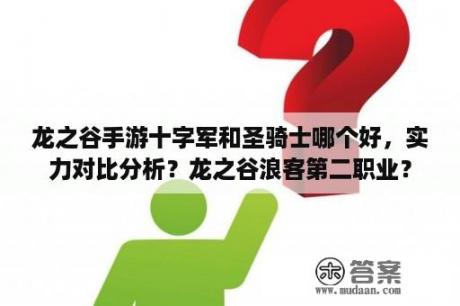 龙之谷手游十字军和圣骑士哪个好，实力对比分析？龙之谷浪客第二职业？

木 答案
www.mudaan.com